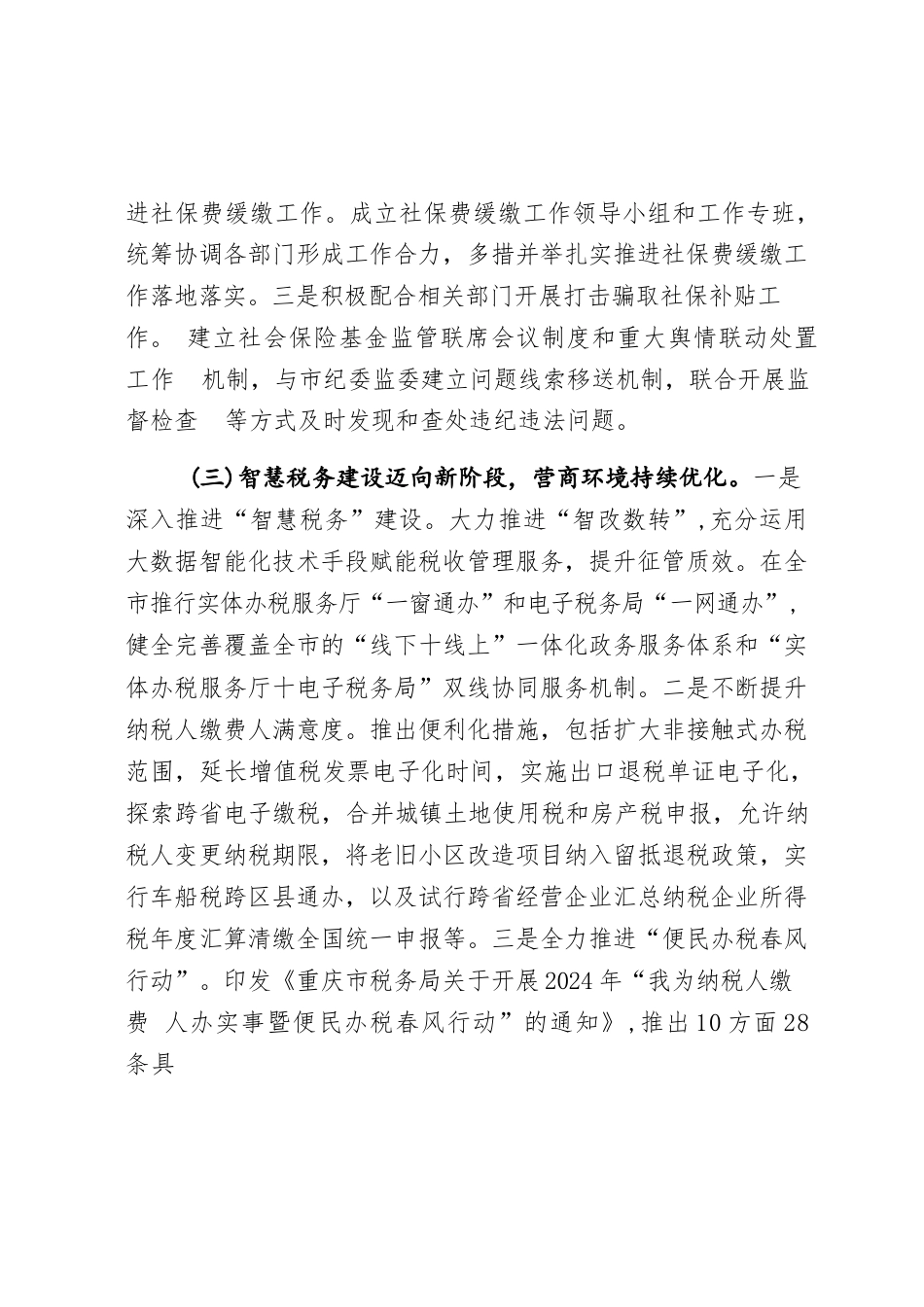 进社保费缓缴工作。成立社保费缓缴工作领导小组和工作专班，统筹协调各部门形成工作合力，多措并举扎实推进社保费缓缴工作落地落实。三是积极配合相关部门开展打击骗取社保补贴工作。 建立社会保险基金监管联席会议制度和重大舆情联动处置工作 机制，与市纪委监委建立问题线索移送机制，联合开展监督检查 等方式及时发现和查处违纪违法问题。

(三)智慧税务建设迈向新阶段，营商环境持续优化。一是深入推进“智慧税务”建设。大力推进“智改数转”，充分运用大数据智能化技术手段赋能税收管理服务，提升征管质效。在全市推行实体办税服务厅“一窗通办”和电子税务局“一网通办”，健全完善覆盖全市的“线下十线上”一体化政务服务体系和“实体办税服务厅十电子税务局”双线协同服务机制。二是不断提升纳税人缴费人满意度。推出便利化措施，包括扩大非接触式办税范围，延长增值税发票电子化时间，实施出口退税单证电子化，探索跨省电子缴税，合并城镇土地使用税和房产税申报，允许纳税人变更纳税期限，将老旧小区改造项目纳入留抵退税政策，实行车船税跨区县通办，以及试行跨省经营企业汇总纳税企业所得税年度汇算清缴全国统一申报等。三是全力推进“便民办税春风行动”。印发《重庆市税务局关于开展2024年“我为纳税人缴费 人办实事暨便民办税春风行动”的通知》，推出10方面28条具